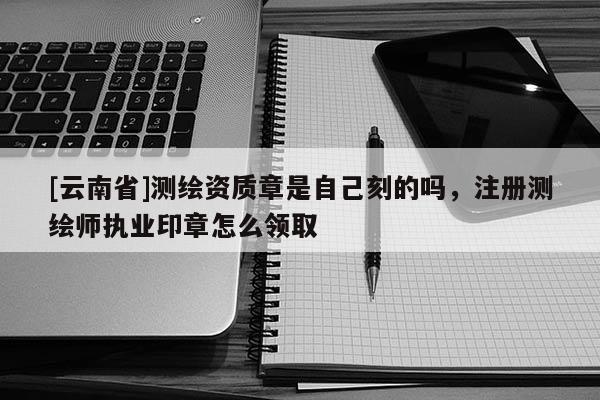 [云南省]测绘资质章是自己刻的吗，注册测绘师执业印章怎么领取